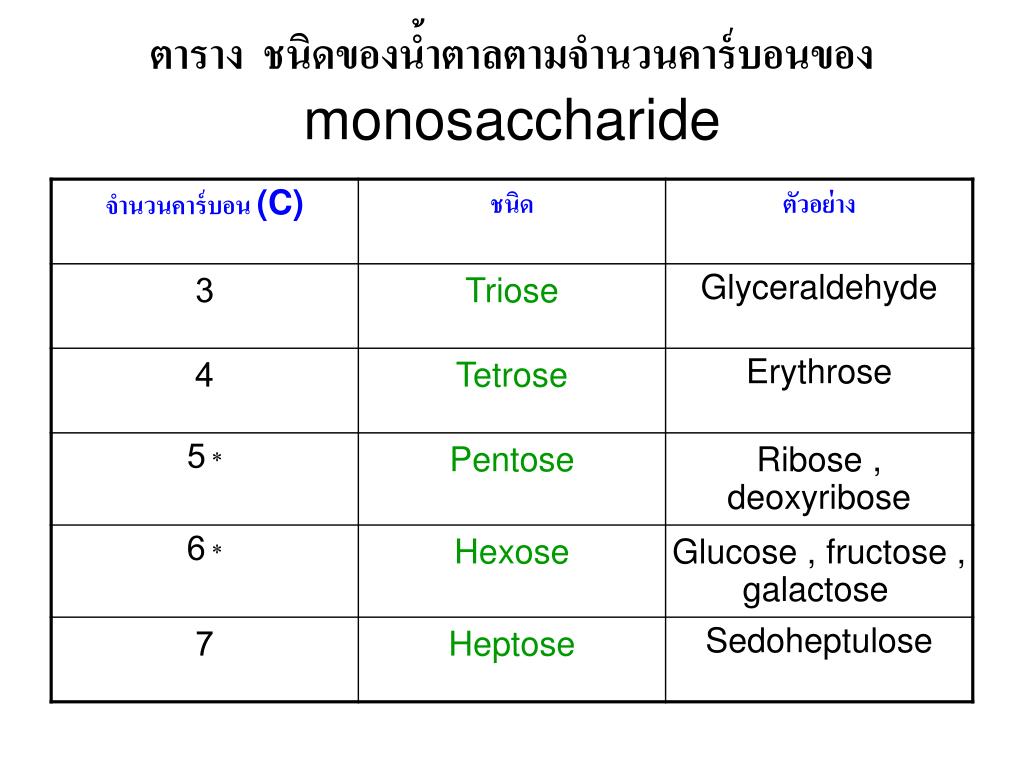 ตาราง ชนิดของน้ำตาลตามจำนวนคาร์บอนของ monosaccharide

| จำนวนคาร์บอน (C) | ชนิด | ตัวอย่าง |
|---|---|---|
| 3 | Triose | Glyceraldehyde |
| 4 | Tetrose | Erythrose |
| 5 * | Pentose | Ribose , deoxyribose |
| 6 * | Hexose | Glucose , fructose , galactose |
| 7 | Heptose | Sedoheptulose |